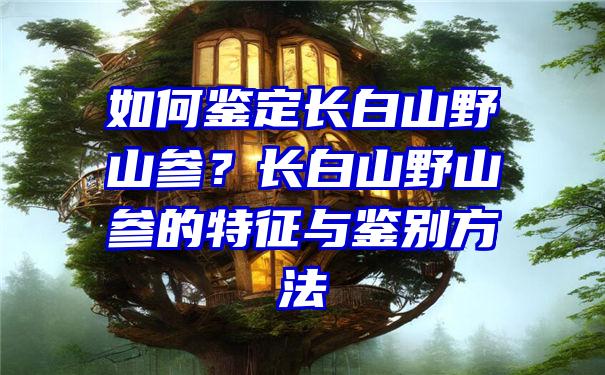 如何鉴定长白山野山参？长白山野山参的特征与鉴别方法